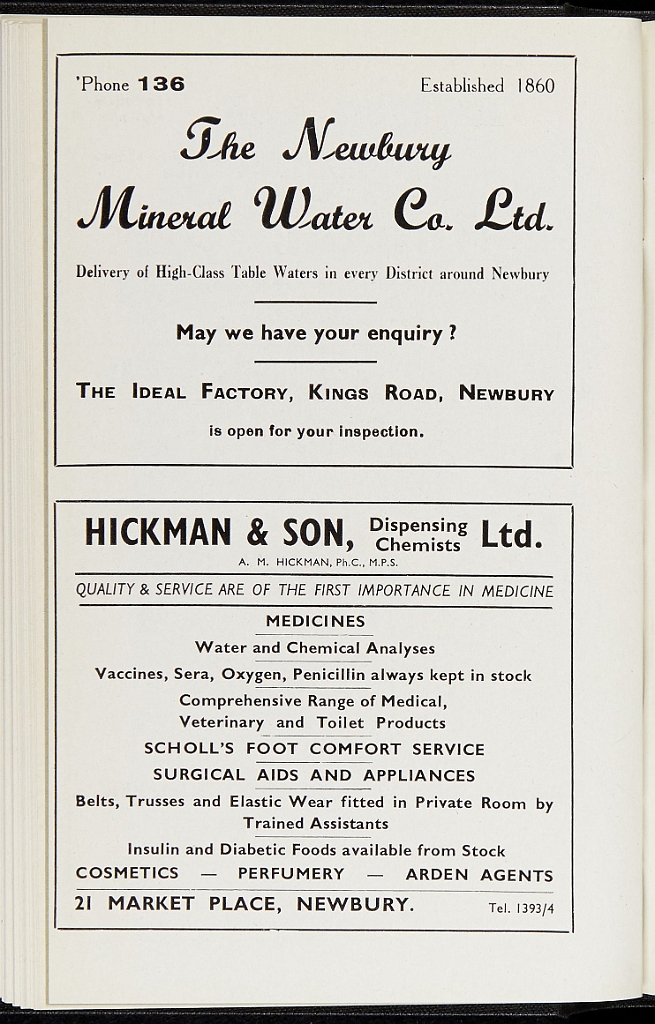 'Phone 136 Established 1860

The Newbury Mineral Water Co. Ltd.

Delivery of High-Class Table Waters in every District around Newbury

May we have your enquiry ?

THE IDEAL FACTORY, KINGS ROAD, NEWBURY

is open for your inspection.

HICKMAN & SON, Dispensing Chemists Ltd.

A. M. HICKMAN, Ph.C., M.P.S.

QUALITY & SERVICE ARE OF THE FIRST IMPORTANCE IN MEDICINE

MEDICINES

Water and Chemical Analyses

Vaccines, Sera, Oxygen, Penicillin always kept in stock

Comprehensive Range of Medical, Veterinary and Toilet Products

SCHOLL'S FOOT COMFORT SERVICE

SURGICAL AIDS AND APPLIANCES

Belts, Trusses and Elastic Wear fitted in Private Room by Trained Assistants

Insulin and Diabetic Foods available from Stock

COSMETICS — PERFUMERY — ARDEN AGENTS

21 MARKET PLACE, NEWBURY. Tel. 1393/4